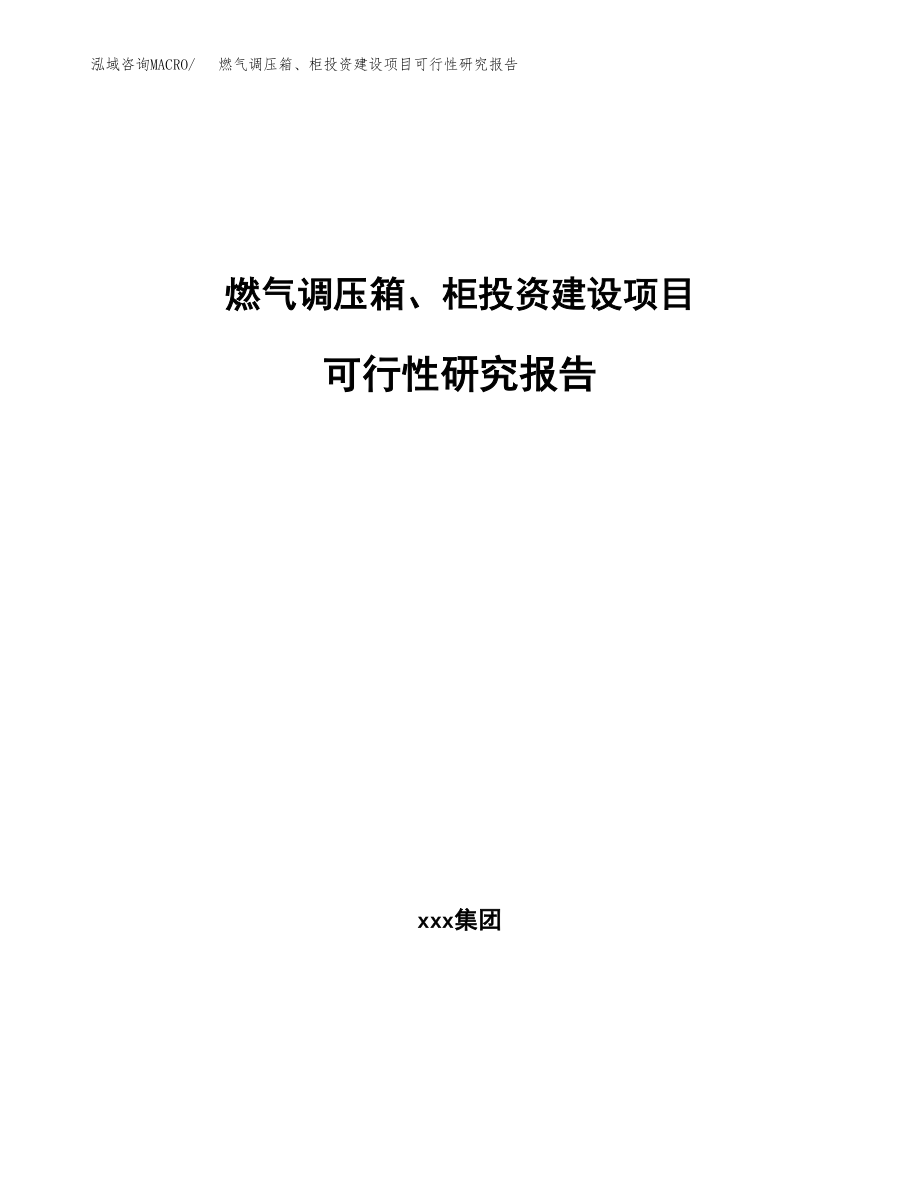 泓域咨询MACRO/　燃气调压箱、柜投资建设项目可行性研究报告

燃气调压箱、柜投资建设项目

可行性研究报告

xxx集团